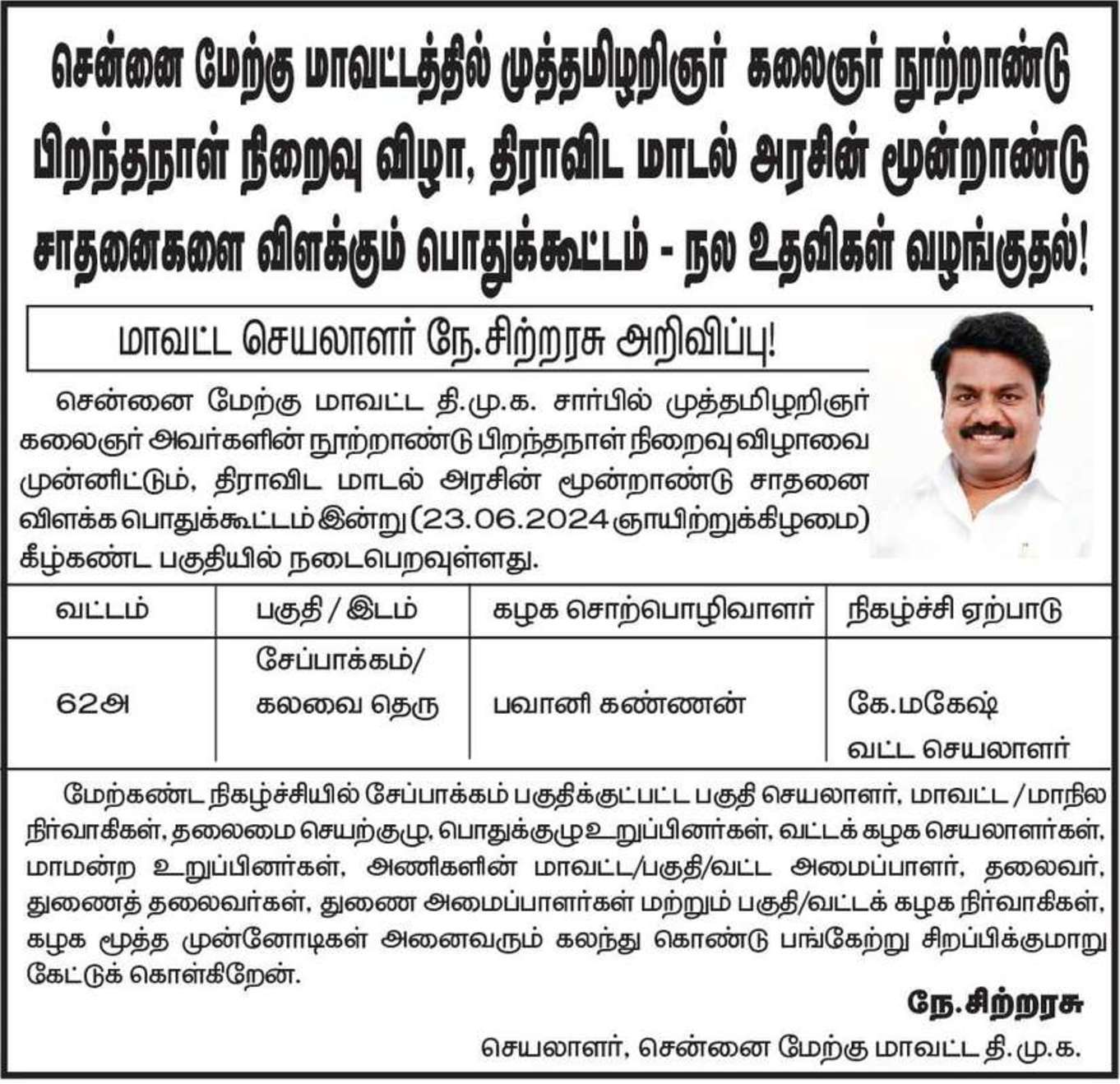 சென்னை மேற்கு மாவட்டத்தில் முத்தமிழறிஞர் கலைஞர் நூற்றாண்டு பிறந்தநாள் நிறைவு விழா, திராவிட மாடல் அரசின் மூன்றாண்டு சாதனைகளை விளக்கும் பொதுக்கூட்டம் - நல உதவிகள் வழங்குதல்!

மாவட்ட செயலாளர் நே.சிற்றரசு அறிவிப்பு!

சென்னை மேற்கு மாவட்ட தி.மு.க. சார்பில் முத்தமிழறிஞர் கலைஞர் அவர்களின் நூற்றாண்டு பிறந்தநாள் நிறைவு விழாவை முன்னிட்டும், திராவிட மாடல் அரசின் மூன்றாண்டு சாதனை விளக்க பொதுக்கூட்டம் இன்று (23.06.2024 ஞாயிற்றுக்கிழமை) கீழ்கண்ட பகுதியில் நடைபெறவுள்ளது.

| வட்டம் | பகுதி / இடம் | கழக சொற்பொழிவாளர் | நிகழ்ச்சி ஏற்பாடு |
|---|---|---|---|
| 62அ | சேப்பாக்கம்/ கலவை தெரு | பவானி கண்ணன் | கே.மகேஷ் வட்ட செயலாளர் |

மேற்கண்ட நிகழ்ச்சியில் சேப்பாக்கம் பகுதிக்குட்பட்ட பகுதி செயலாளர், மாவட்ட /மாநில நிர்வாகிகள், தலைமை செயற்குழு, பொதுக்குழு உறுப்பினர்கள், வட்டக் கழக செயலாளர்கள், மாமன்ற உறுப்பினர்கள், அணிகளின் மாவட்ட/பகுதி/வட்ட அமைப்பாளர், தலைவர், துணைத் தலைவர்கள், துணை அமைப்பாளர்கள் மற்றும் பகுதி/வட்டக் கழக நிர்வாகிகள், கழக மூத்த முன்னோடிகள் அனைவரும் கலந்து கொண்டு பங்கேற்று சிறப்பிக்குமாறு கேட்டுக் கொள்கிறேன்.

நே.சிற்றரசு
செயலாளர், சென்னை மேற்கு மாவட்ட தி.மு.க.